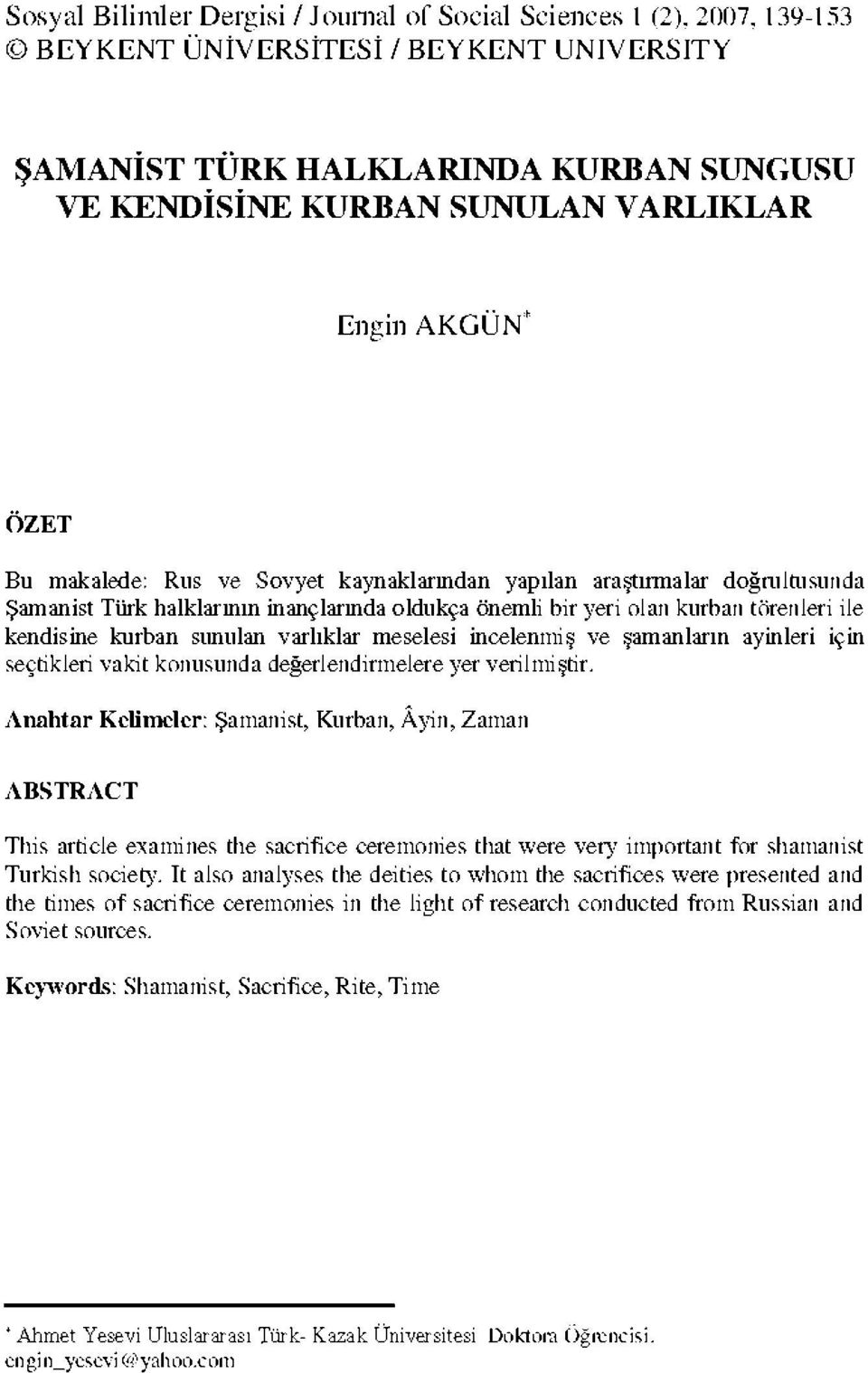 Sosyal Bilimler Dergisi / Journal of Social Sciences 1 (2), 2007, 139-153
© BEYKENT ÜNİVERSİTESİ / BEYKENT UNIVERSITY

ŞAMANİST TÜRK HALKLARINDA KURBAN SUNGUSU VE KENDİSİNE KURBAN SUNULAN VARLIKLAR

Engin AKGÜN*

ÖZET

Bu makalede: Rus ve Sovyet kaynaklarından yapılan araştırmalar doğrultusunda Şamanist Türk halklarının inançlarında oldukça önemli bir yeri olan kurban törenleri ile kendisine kurban sunulan varlıklar meselesi incelenmiş ve şamanların ayinleri için seçtikleri vakit konusunda değerlendirmelere yer verilmiştir.

Anahtar Kelimeler: Şamanist, Kurban, Âyin, Zaman

ABSTRACT

This article examines the sacrifice ceremonies that were very important for shamanist Turkish society. It also analyses the deities to whom the sacrifices were presented and the times of sacrifice ceremonies in the light of research conducted from Russian and Soviet sources.

Keywords: Shamanist, Sacrifice, Rite, Time

* Ahmet Yesevi Uluslararası Türk- Kazak Üniversitesi Doktora Öğrencisi. engin_yesevi@yahoo.com